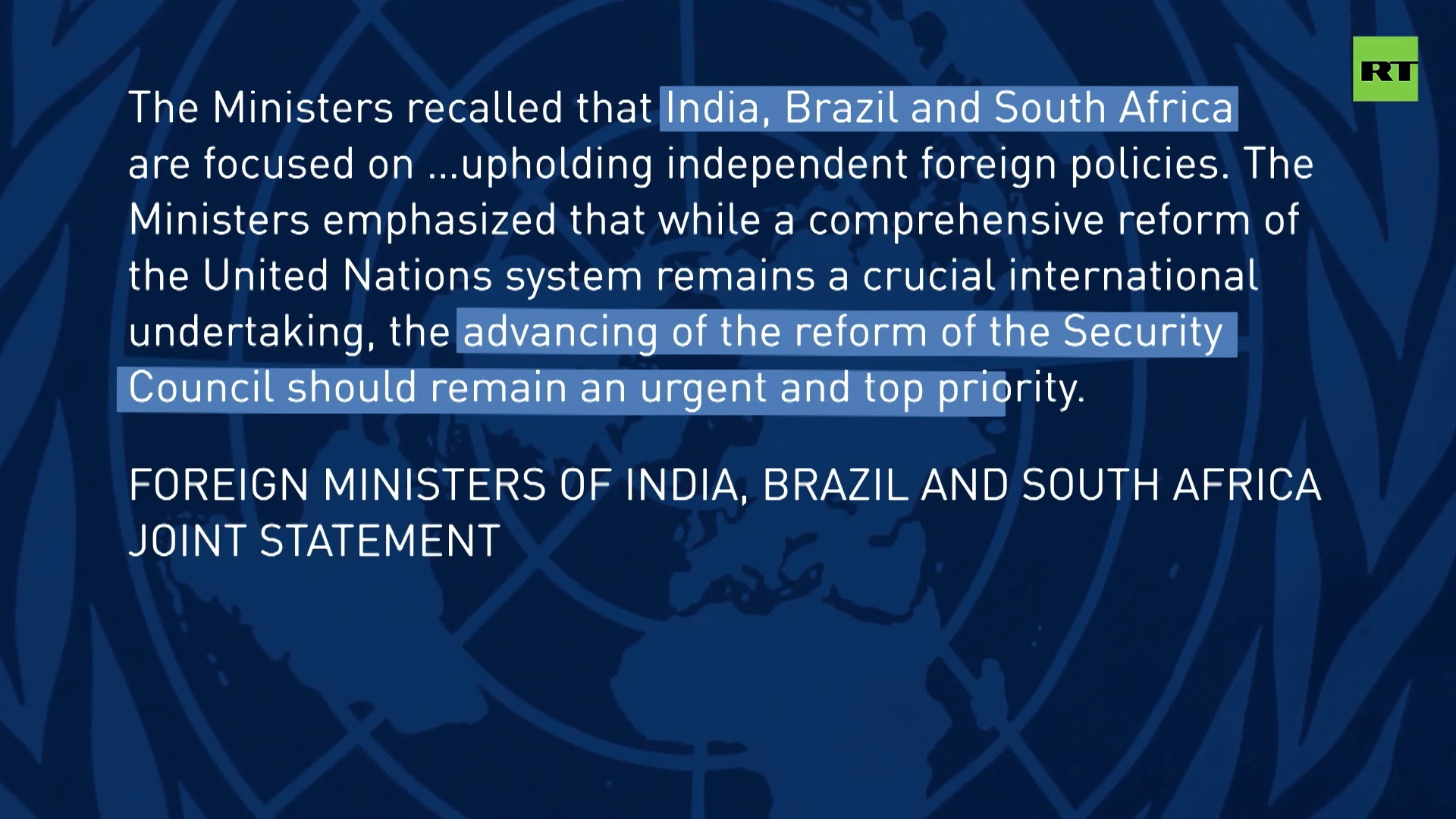 RT

The Ministers recalled that India, Brazil and South Africa are focused on ...upholding independent foreign policies. The Ministers emphasized that while a comprehensive reform of the United Nations system remains a crucial international undertaking, the advancing of the reform of the Security Council should remain an urgent and top priority.

FOREIGN MINISTERS OF INDIA, BRAZIL AND SOUTH AFRICA JOINT STATEMENT